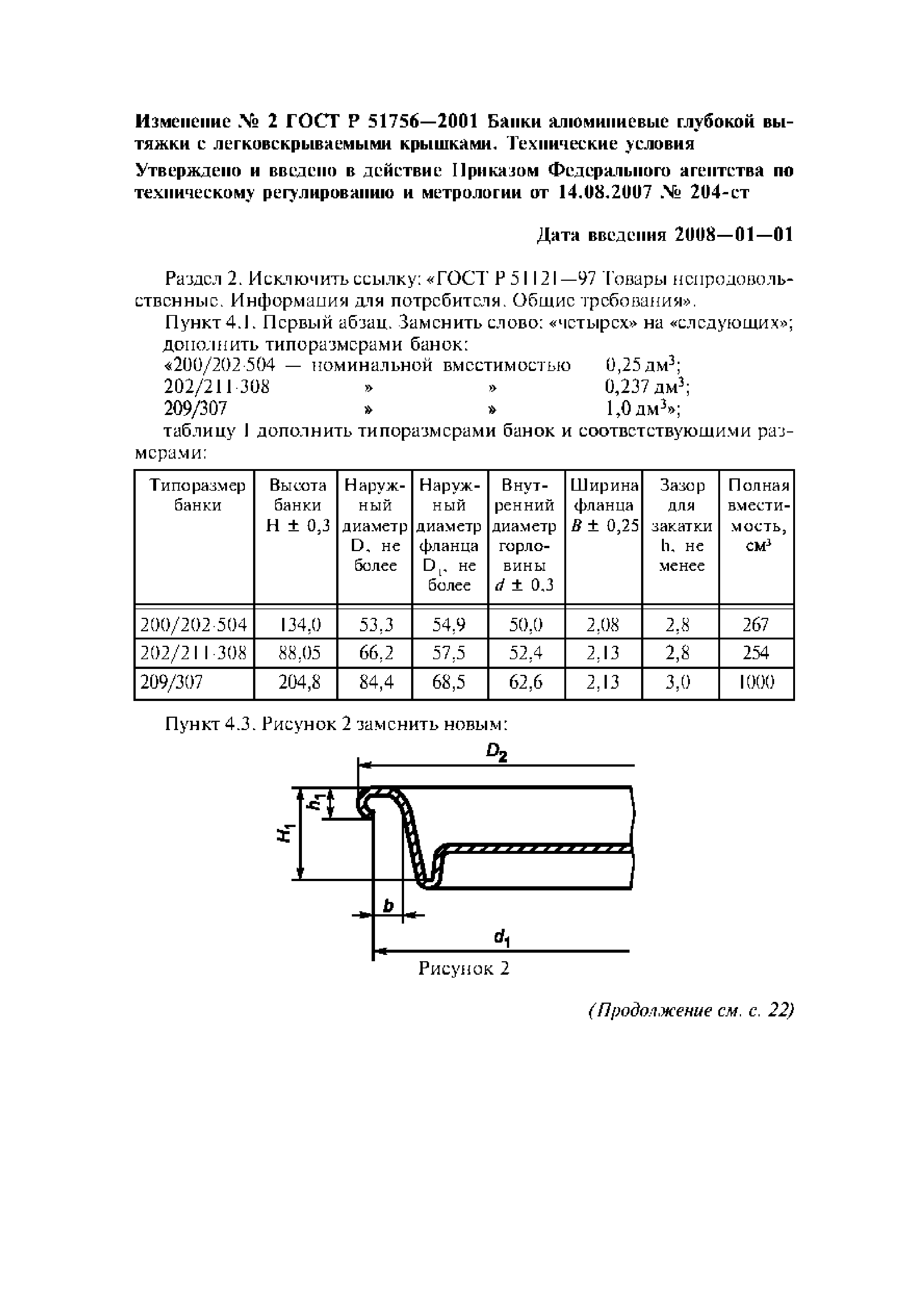 **Изменение № 2 ГОСТ Р 51756—2001 Банки алюминиевые глубокой вытяжки с легковскрываемыми крышками. Технические условия**

**Утверждено и введено в действие Приказом Федерального агентства по техническому регулированию и метрологии от 14.08.2007 № 204-ст**

**Дата введения 2008—01—01**

Раздел 2. Исключить ссылку: «ГОСТ Р 51121—97 Товары непродовольственные. Информация для потребителя. Общие требования».

Пункт 4.1. Первый абзац. Заменить слово: «четырех» на «следующих»; дополнить типоразмерами банок:

«200/202·504 — номинальной вместимостью 0,25 дм$^3$;
202/211·308 » » 0,237 дм$^3$;
209/307 » » 1,0 дм$^3$»;

таблицу 1 дополнить типоразмерами банок и соответствующими размерами:

| Типоразмер банки | Высота банки H ± 0,3 | Наружный диаметр D, не более | Наружный диаметр фланца D$_1$, не более | Внутренний диаметр горловины $d$ ± 0,3 | Ширина фланца $B$ ± 0,25 | Зазор для закатки h, не менее | Полная вместимость, см$^3$ |
|---|---|---|---|---|---|---|---|
| 200/202·504 | 134,0 | 53,3 | 54,9 | 50,0 | 2,08 | 2,8 | 267 |
| 202/211·308 | 88,05 | 66,2 | 57,5 | 52,4 | 2,13 | 2,8 | 254 |
| 209/307 | 204,8 | 84,4 | 68,5 | 62,6 | 2,13 | 3,0 | 1000 |

Пункт 4.3. Рисунок 2 заменить новым:

$D_2$
$h_1$
$H_1$
$b$
$d_1$

Рисунок 2

*(Продолжение см. с. 22)*